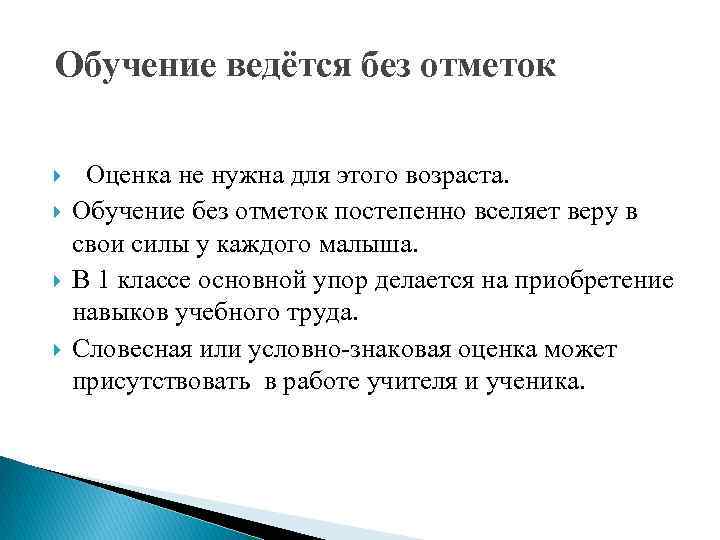 Обучение ведётся без отметок

Оценка не нужна для этого возраста.

Обучение без отметок постепенно вселяет веру в свои силы у каждого малыша.

В 1 классе основной упор делается на приобретение навыков учебного труда.

Словесная или условно-знаковая оценка может присутствовать в работе учителя и ученика.